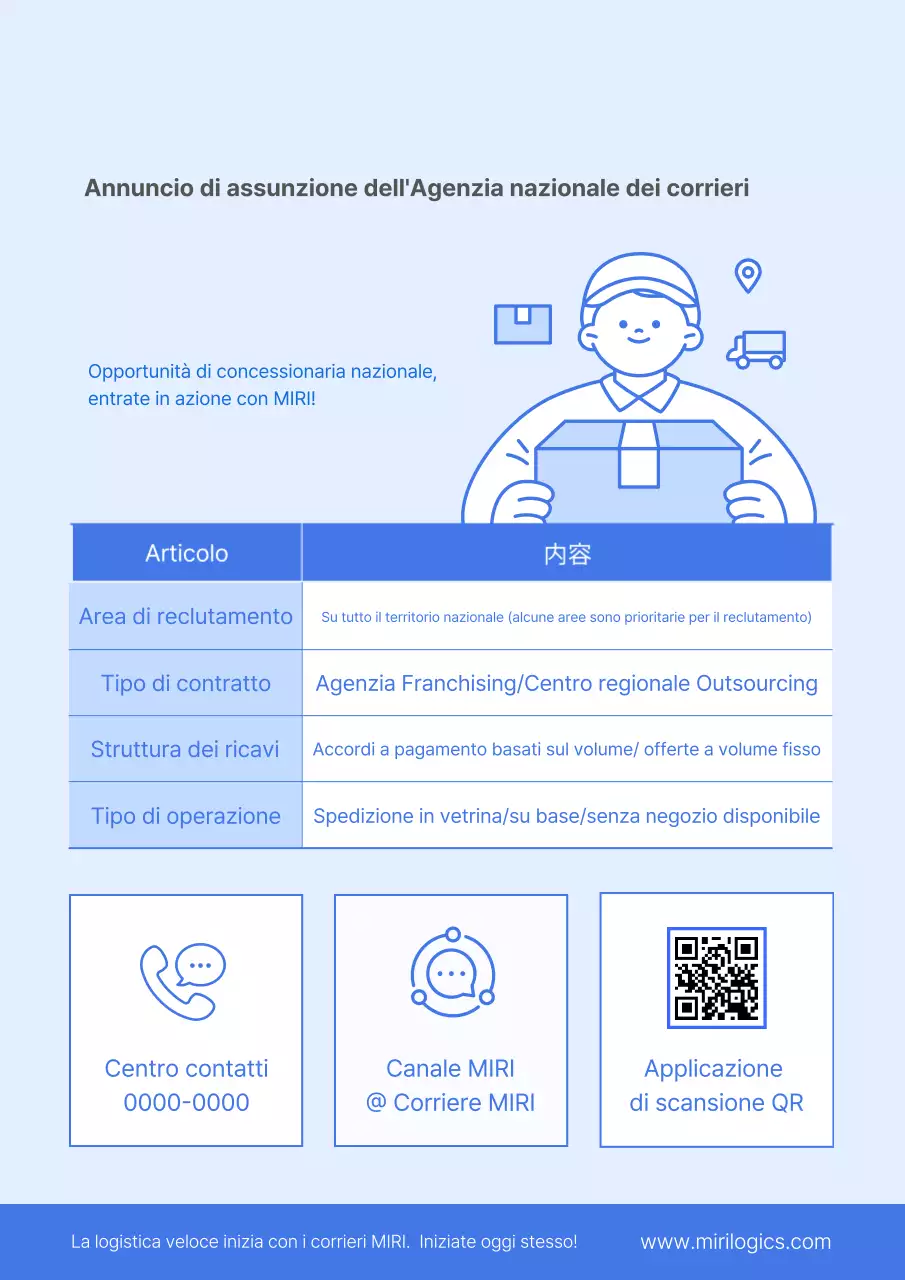 Annuncio di assunzione dell'Agenzia nazionale dei corrieri

Opportunità di concessionaria nazionale, entrate in azione con MIRI!

| Articolo | 内容 |
|---|---|
| Area di reclutamento | Su tutto il territorio nazionale (alcune aree sono prioritarie per il reclutamento) |
| Tipo di contratto | Agenzia Franchising/Centro regionale Outsourcing |
| Struttura dei ricavi | Accordi a pagamento basati sul volume/ offerte a volume fisso |
| Tipo di operazione | Spedizione in vetrina/su base/senza negozio disponibile |

Centro contatti
0000-0000

Canale MIRI
@ Corriere MIRI

Applicazione
di scansione QR

La logistica veloce inizia con i corrieri MIRI. Iniziate oggi stesso!

www.mirilogics.com